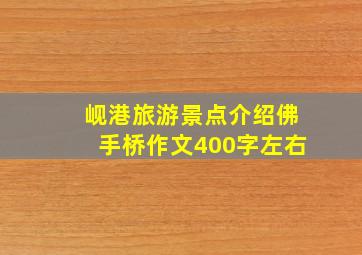 岘港旅游景点介绍佛手桥作文400字左右